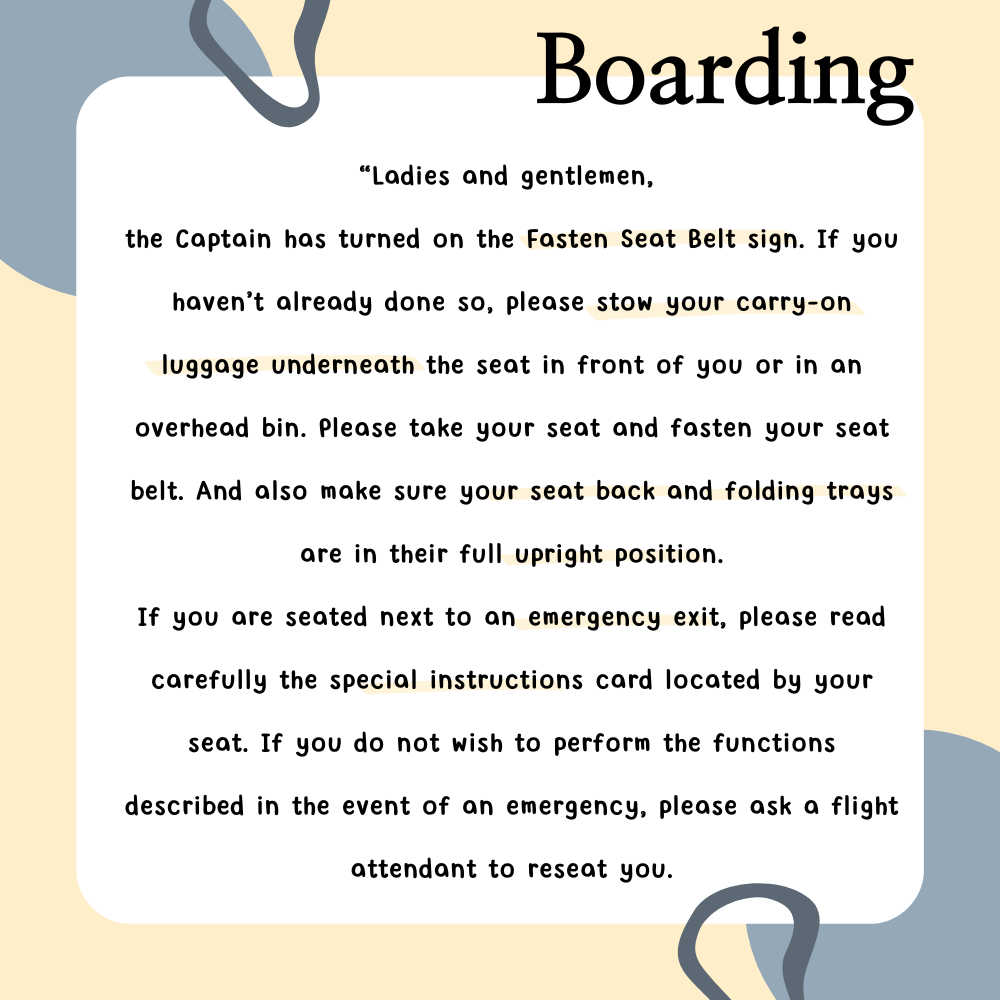 Boarding

"Ladies and gentlemen,

the Captain has turned on the Fasten Seat Belt sign. If you haven't already done so, please stow your carry-on luggage underneath the seat in front of you or in an overhead bin. Please take your seat and fasten your seat belt. And also make sure your seat back and folding trays are in their full upright position.

If you are seated next to an emergency exit, please read carefully the special instructions card located by your seat. If you do not wish to perform the functions described in the event of an emergency, please ask a flight attendant to reseat you.